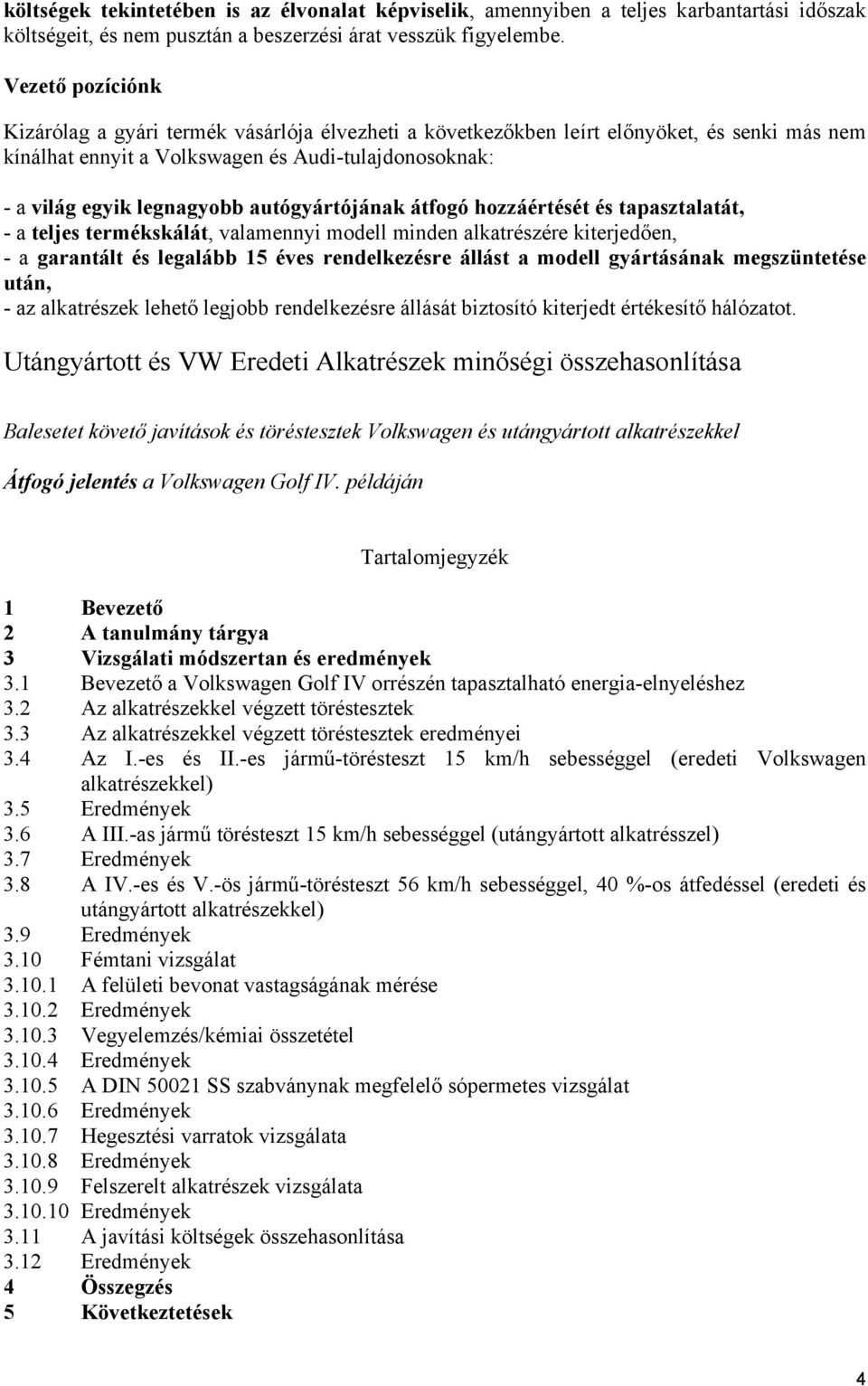 költségek tekintetében is az élvonalat képviselik, amennyiben a teljes karbantartási időszak költségeit, és nem pusztán a beszerzési árat vesszük figyelembe.

Vezető pozíciónk

Kizárólag a gyári termék vásárlója élvezheti a következőkben leírt előnyöket, és senki más nem kínálhat ennyit a Volkswagen és Audi-tulajdonosoknak:

- a világ egyik legnagyobb autógyártójának átfogó hozzáértését és tapasztalatát,
- a teljes termékskálát, valamennyi modell minden alkatrészére kiterjedően,
- a garantált és legalább 15 éves rendelkezésre állást a modell gyártásának megszüntetése után,
- az alkatrészek lehető legjobb rendelkezésre állását biztosító kiterjedt értékesítő hálózatot.

Utángyártott és VW Eredeti Alkatrészek minőségi összehasonlítása

Balesetet követő javítások és töréstesztek Volkswagen és utángyártott alkatrészekkel

Átfogó jelentés a Volkswagen Golf IV. példáján

Tartalomjegyzék

1 Bevezető
2 A tanulmány tárgya
3 Vizsgálati módszertan és eredmények
3.1 Bevezető a Volkswagen Golf IV orrészén tapasztalható energia-elnyeléshez
3.2 Az alkatrészekkel végzett töréstesztek
3.3 Az alkatrészekkel végzett töréstesztek eredményei
3.4 Az I.-es és II.-es jármű-törésteszt 15 km/h sebességgel (eredeti Volkswagen alkatrészekkel)
3.5 Eredmények
3.6 A III.-as jármű törésteszt 15 km/h sebességgel (utángyártott alkatrésszel)
3.7 Eredmények
3.8 A IV.-es és V.-ös jármű-törésteszt 56 km/h sebességgel, 40 %-os átfedéssel (eredeti és utángyártott alkatrészekkel)
3.9 Eredmények
3.10 Fémtani vizsgálat
3.10.1 A felületi bevonat vastagságának mérése
3.10.2 Eredmények
3.10.3 Vegyelemzés/kémiai összetétel
3.10.4 Eredmények
3.10.5 A DIN 50021 SS szabványnak megfelelő sópermetes vizsgálat
3.10.6 Eredmények
3.10.7 Hegesztési varratok vizsgálata
3.10.8 Eredmények
3.10.9 Felszerelt alkatrészek vizsgálata
3.10.10 Eredmények
3.11 A javítási költségek összehasonlítása
3.12 Eredmények
4 Összegzés
5 Következtetések

4